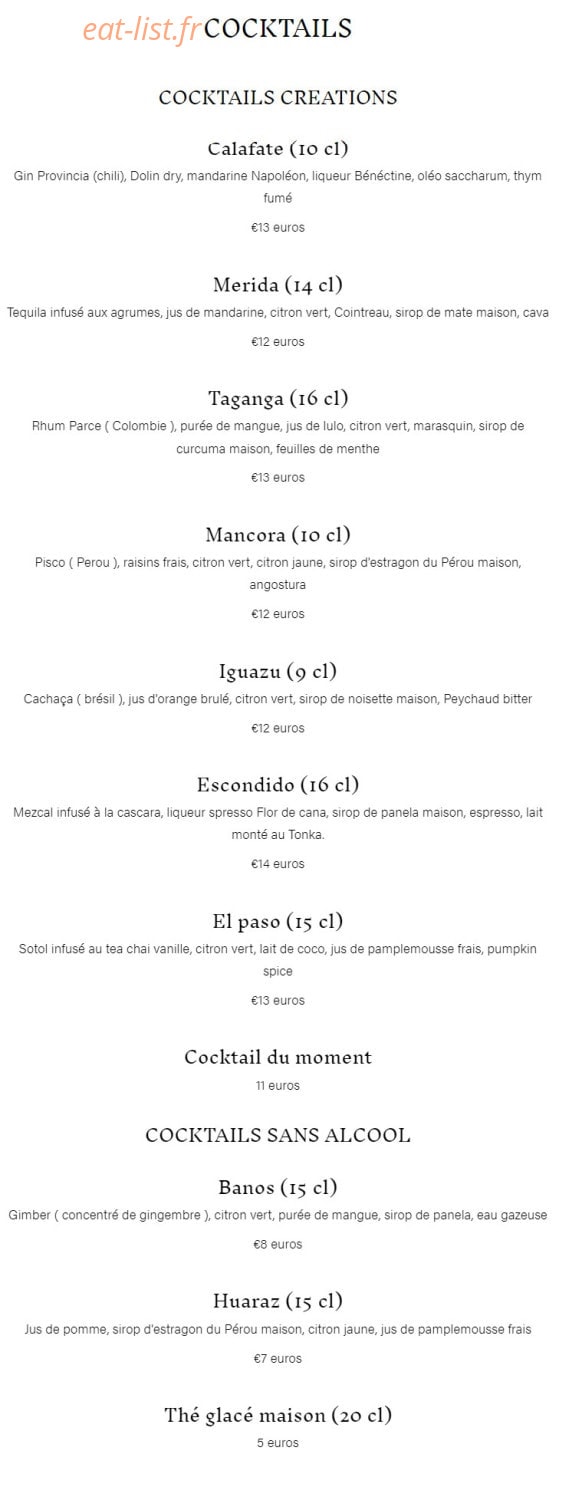 eat-list.fr COCKTAILS

COCKTAILS CREATIONS

Calafate (10 cl)
Gin Provincia (chili), Dolin dry, mandarine Napoléon, liqueur Bénéctine, oléo saccharum, thym fumé
€13 euros

Merida (14 cl)
Tequila infusé aux agrumes, jus de mandarine, citron vert, Cointreau, sirop de mate maison, cava
€12 euros

Taganga (16 cl)
Rhum Parce ( Colombie ), purée de mangue, jus de lulo, citron vert, marasquin, sirop de curcuma maison, feuilles de menthe
€13 euros

Mancora (10 cl)
Pisco ( Perou ), raisins frais, citron vert, citron jaune, sirop d'estragon du Pérou maison, angostura
€12 euros

Iguazu (9 cl)
Cachaça ( brésil ), jus d'orange brulé, citron vert, sirop de noisette maison, Peychaud bitter
€12 euros

Escondido (16 cl)
Mezcal infusé à la cascara, liqueur spresso Flor de cana, sirop de panela maison, espresso, lait monté au Tonka.
€14 euros

El paso (15 cl)
Sotol infusé au tea chai vanille, citron vert, lait de coco, jus de pamplemousse frais, pumpkin spice
€13 euros

Cocktail du moment
11 euros

COCKTAILS SANS ALCOOL

Banos (15 cl)
Gimber ( concentré de gingembre ), citron vert, purée de mangue, sirop de panela, eau gazeuse
€8 euros

Huaraz (15 cl)
Jus de pomme, sirop d'estragon du Pérou maison, citron jaune, jus de pamplemousse frais
€7 euros

Thé glacé maison (20 cl)
5 euros